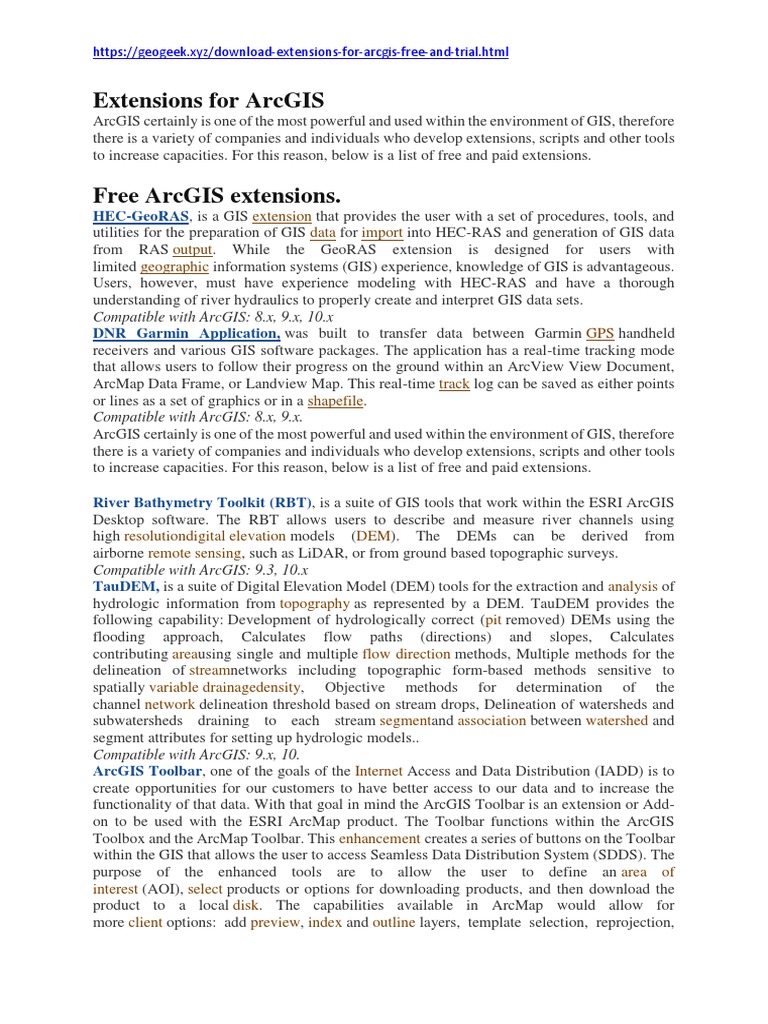 https://geogeek.xyz/download-extensions-for-arcgis-free-and-trial.html

Extensions for ArcGIS

ArcGIS certainly is one of the most powerful and used within the environment of GIS, therefore there is a variety of companies and individuals who develop extensions, scripts and other tools to increase capacities. For this reason, below is a list of free and paid extensions.

Free ArcGIS extensions.

HEC-GeoRAS, is a GIS extension that provides the user with a set of procedures, tools, and utilities for the preparation of GIS data for import into HEC-RAS and generation of GIS data from RAS output. While the GeoRAS extension is designed for users with limited geographic information systems (GIS) experience, knowledge of GIS is advantageous. Users, however, must have experience modeling with HEC-RAS and have a thorough understanding of river hydraulics to properly create and interpret GIS data sets.
Compatible with ArcGIS: 8.x, 9.x, 10.x
DNR Garmin Application, was built to transfer data between Garmin GPS handheld receivers and various GIS software packages. The application has a real-time tracking mode that allows users to follow their progress on the ground within an ArcView View Document, ArcMap Data Frame, or Landview Map. This real-time track log can be saved as either points or lines as a set of graphics or in a shapefile.
Compatible with ArcGIS: 8.x, 9.x.
ArcGIS certainly is one of the most powerful and used within the environment of GIS, therefore there is a variety of companies and individuals who develop extensions, scripts and other tools to increase capacities. For this reason, below is a list of free and paid extensions.

River Bathymetry Toolkit (RBT), is a suite of GIS tools that work within the ESRI ArcGIS Desktop software. The RBT allows users to describe and measure river channels using high resolutiondigital elevation models (DEM). The DEMs can be derived from airborne remote sensing, such as LiDAR, or from ground based topographic surveys.
Compatible with ArcGIS: 9.3, 10.x
TauDEM, is a suite of Digital Elevation Model (DEM) tools for the extraction and analysis of hydrologic information from topography as represented by a DEM. TauDEM provides the following capability: Development of hydrologically correct (pit removed) DEMs using the flooding approach, Calculates flow paths (directions) and slopes, Calculates contributing areausing single and multiple flow direction methods, Multiple methods for the delineation of streamnetworks including topographic form-based methods sensitive to spatially variable drainagedensity, Objective methods for determination of the channel network delineation threshold based on stream drops, Delineation of watersheds and subwatersheds draining to each stream segmentand association between watershed and segment attributes for setting up hydrologic models..
Compatible with ArcGIS: 9.x, 10.
ArcGIS Toolbar, one of the goals of the Internet Access and Data Distribution (IADD) is to create opportunities for our customers to have better access to our data and to increase the functionality of that data. With that goal in mind the ArcGIS Toolbar is an extension or Add-on to be used with the ESRI ArcMap product. The Toolbar functions within the ArcGIS Toolbox and the ArcMap Toolbar. This enhancement creates a series of buttons on the Toolbar within the GIS that allows the user to access Seamless Data Distribution System (SDDS). The purpose of the enhanced tools are to allow the user to define an area of interest (AOI), select products or options for downloading products, and then download the product to a local disk. The capabilities available in ArcMap would allow for more client options: add preview, index and outline layers, template selection, reprojection,